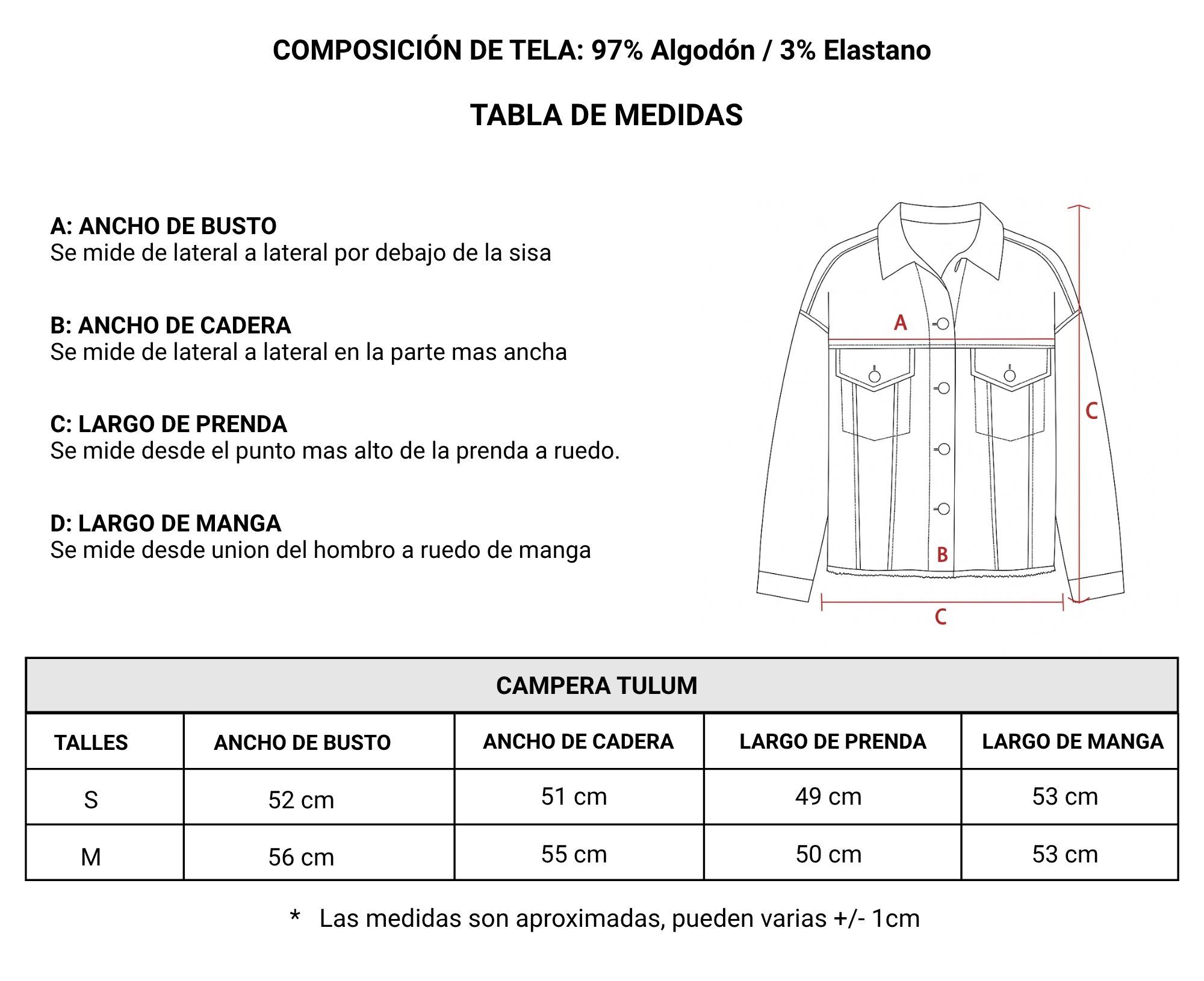 COMPOSICIÓN DE TELA: 97% Algodón / 3% Elastano

TABLA DE MEDIDAS

A: ANCHO DE BUSTO
Se mide de lateral a lateral por debajo de la sisa

B: ANCHO DE CADERA
Se mide de lateral a lateral en la parte mas ancha

C: LARGO DE PRENDA
Se mide desde el punto mas alto de la prenda a ruedo.

D: LARGO DE MANGA
Se mide desde union del hombro a ruedo de manga

A
C
B
C

CAMPERA TULUM

| TALLES | ANCHO DE BUSTO | ANCHO DE CADERA | LARGO DE PRENDA | LARGO DE MANGA |
|---|---|---|---|---|
| S | 52 cm | 51 cm | 49 cm | 53 cm |
| M | 56 cm | 55 cm | 50 cm | 53 cm |

* Las medidas son aproximadas, pueden varias +/- 1cm